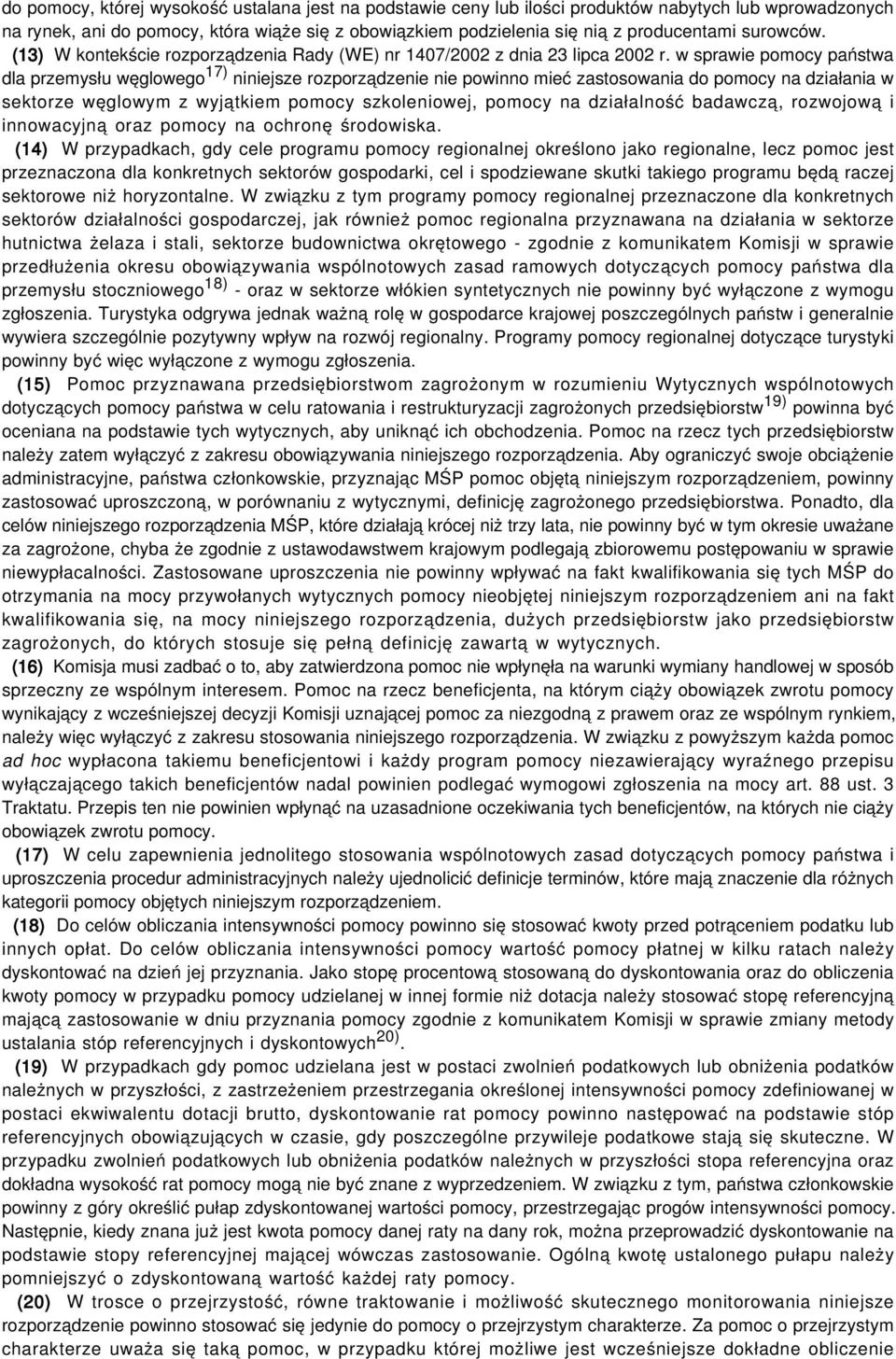 do pomocy, której wysokość ustalana jest na podstawie ceny lub ilości produktów nabytych lub wprowadzonych na rynek, ani do pomocy, która wiąże się z obowiązkiem podzielenia się nią z producentami surowców.

(13) W kontekście rozporządzenia Rady (WE) nr 1407/2002 z dnia 23 lipca 2002 r. w sprawie pomocy państwa dla przemysłu węglowego$^{17)}$ niniejsze rozporządzenie nie powinno mieć zastosowania do pomocy na działania w sektorze węglowym z wyjątkiem pomocy szkoleniowej, pomocy na działalność badawczą, rozwojową i innowacyjną oraz pomocy na ochronę środowiska.

(14) W przypadkach, gdy cele programu pomocy regionalnej określono jako regionalne, lecz pomoc jest przeznaczona dla konkretnych sektorów gospodarki, cel i spodziewane skutki takiego programu będą raczej sektorowe niż horyzontalne. W związku z tym programy pomocy regionalnej przeznaczone dla konkretnych sektorów działalności gospodarczej, jak również pomoc regionalna przyznawana na działania w sektorze hutnictwa żelaza i stali, sektorze budownictwa okrętowego - zgodnie z komunikatem Komisji w sprawie przedłużenia okresu obowiązywania wspólnotowych zasad ramowych dotyczących pomocy państwa dla przemysłu stoczniowego$^{18)}$ - oraz w sektorze włókien syntetycznych nie powinny być wyłączone z wymogu zgłoszenia. Turystyka odgrywa jednak ważną rolę w gospodarce krajowej poszczególnych państw i generalnie wywiera szczególnie pozytywny wpływ na rozwój regionalny. Programy pomocy regionalnej dotyczące turystyki powinny być więc wyłączone z wymogu zgłoszenia.

(15) Pomoc przyznawana przedsiębiorstwom zagrożonym w rozumieniu Wytycznych wspólnotowych dotyczących pomocy państwa w celu ratowania i restrukturyzacji zagrożonych przedsiębiorstw$^{19)}$ powinna być oceniana na podstawie tych wytycznych, aby uniknąć ich obchodzenia. Pomoc na rzecz tych przedsiębiorstw należy zatem wyłączyć z zakresu obowiązywania niniejszego rozporządzenia. Aby ograniczyć swoje obciążenie administracyjne, państwa członkowskie, przyznając MŚP pomoc objętą niniejszym rozporządzeniem, powinny zastosować uproszczoną, w porównaniu z wytycznymi, definicję zagrożonego przedsiębiorstwa. Ponadto, dla celów niniejszego rozporządzenia MŚP, które działają krócej niż trzy lata, nie powinny być w tym okresie uważane za zagrożone, chyba że zgodnie z ustawodawstwem krajowym podlegają zbiorowemu postępowaniu w sprawie niewypłacalności. Zastosowane uproszczenia nie powinny wpływać na fakt kwalifikowania się tych MŚP do otrzymania na mocy przywołanych wytycznych pomocy nieobjętej niniejszym rozporządzeniem ani na fakt kwalifikowania się, na mocy niniejszego rozporządzenia, dużych przedsiębiorstw jako przedsiębiorstw zagrożonych, do których stosuje się pełną definicję zawartą w wytycznych.

(16) Komisja musi zadbać o to, aby zatwierdzona pomoc nie wpłynęła na warunki wymiany handlowej w sposób sprzeczny ze wspólnym interesem. Pomoc na rzecz beneficjenta, na którym ciąży obowiązek zwrotu pomocy wynikający z wcześniejszej decyzji Komisji uznającej pomoc za niezgodną z prawem oraz ze wspólnym rynkiem, należy więc wyłączyć z zakresu stosowania niniejszego rozporządzenia. W związku z powyższym każda pomoc ad hoc wypłacona takiemu beneficjentowi i każdy program pomocy niezawierający wyraźnego przepisu wyłączającego takich beneficjentów nadal powinien podlegać wymogowi zgłoszenia na mocy art. 88 ust. 3 Traktatu. Przepis ten nie powinien wpłynąć na uzasadnione oczekiwania tych beneficjentów, na których nie ciąży obowiązek zwrotu pomocy.

(17) W celu zapewnienia jednolitego stosowania wspólnotowych zasad dotyczących pomocy państwa i uproszczenia procedur administracyjnych należy ujednolicić definicje terminów, które mają znaczenie dla różnych kategorii pomocy objętych niniejszym rozporządzeniem.

(18) Do celów obliczania intensywności pomocy powinno się stosować kwoty przed potrąceniem podatku lub innych opłat. Do celów obliczania intensywności pomocy wartość pomocy płatnej w kilku ratach należy dyskontować na dzień jej przyznania. Jako stopę procentową stosowaną do dyskontowania oraz do obliczenia kwoty pomocy w przypadku pomocy udzielanej w innej formie niż dotacja należy stosować stopę referencyjną mającą zastosowanie w dniu przyznania pomocy zgodnie z komunikatem Komisji w sprawie zmiany metody ustalania stóp referencyjnych i dyskontowych$^{20)}$.

(19) W przypadkach gdy pomoc udzielana jest w postaci zwolnień podatkowych lub obniżenia podatków należnych w przyszłości, z zastrzeżeniem przestrzegania określonej intensywności pomocy zdefiniowanej w postaci ekwiwalentu dotacji brutto, dyskontowanie rat pomocy powinno następować na podstawie stóp referencyjnych obowiązujących w czasie, gdy poszczególne przywileje podatkowe stają się skuteczne. W przypadku zwolnień podatkowych lub obniżenia podatków należnych w przyszłości stopa referencyjna oraz dokładna wysokość rat pomocy mogą nie być znane z wyprzedzeniem. W związku z tym, państwa członkowskie powinny z góry określić pułap zdyskontowanej wartości pomocy, przestrzegając progów intensywności pomocy. Następnie, kiedy znana już jest kwota pomocy danej raty na dany rok, można przeprowadzić dyskontowanie na podstawie stopy referencyjnej mającej wówczas zastosowanie. Ogólną kwotę ustalonego pułapu należy pomniejszyć o zdyskontowaną wartość każdej raty pomocy.

(20) W trosce o przejrzystość, równe traktowanie i możliwość skutecznego monitorowania niniejsze rozporządzenie powinno stosować się jedynie do pomocy o przejrzystym charakterze. Za pomoc o przejrzystym charakterze uważa się taką pomoc, w przypadku której możliwe jest wcześniejsze dokładne obliczenie